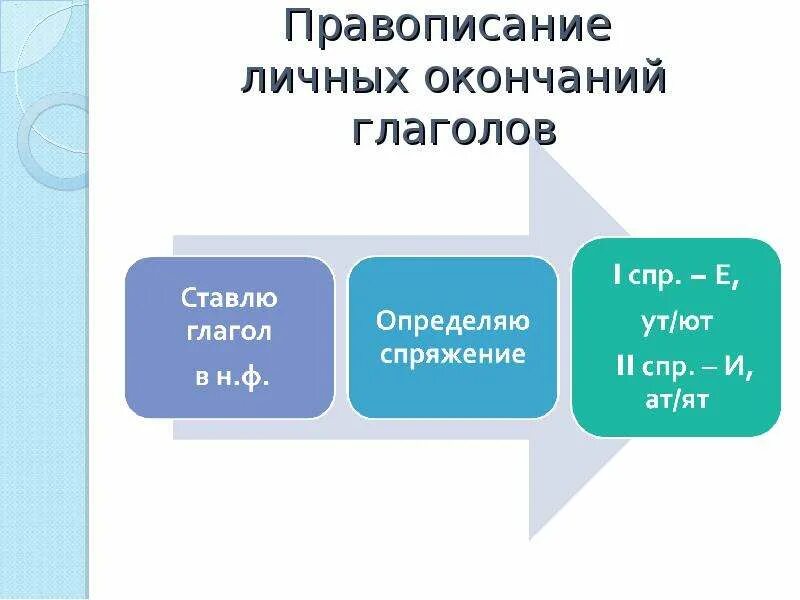 Правописание личных окончаний глаголов

Ставлю глагол в н.ф.

Определяю спряжение

I спр. – Е, ут/ют
II спр. – И, ат/ят